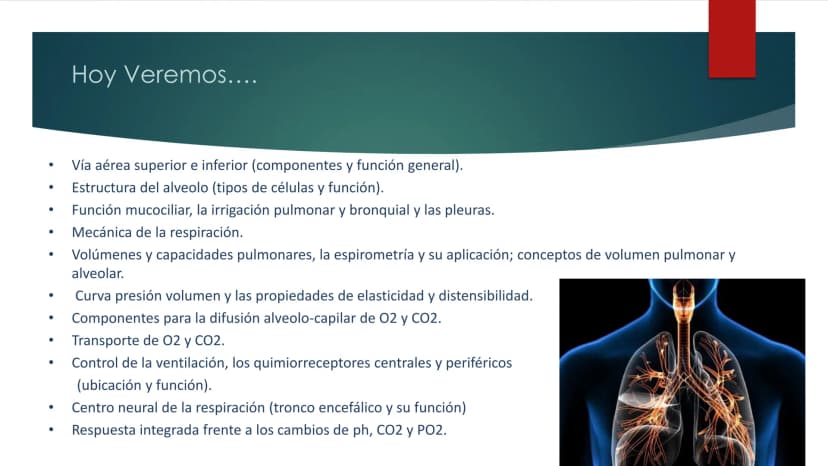 Hoy Veremos….

• Vía aérea superior e inferior (componentes y función general).
• Estructura del alveolo (tipos de células y función).
• Función mucociliar, la irrigación pulmonar y bronquial y las pleuras.
• Mecánica de la respiración.
• Volúmenes y capacidades pulmonares, la espirometría y su aplicación; conceptos de volumen pulmonar y alveolar.
• Curva presión volumen y las propiedades de elasticidad y distensibilidad.
• Componentes para la difusión alveolo-capilar de O2 y CO2.
• Transporte de O2 y CO2.
• Control de la ventilación, los quimiorreceptores centrales y periféricos (ubicación y función).
• Centro neural de la respiración (tronco encefálico y su función)
• Respuesta integrada frente a los cambios de ph, CO2 y PO2.